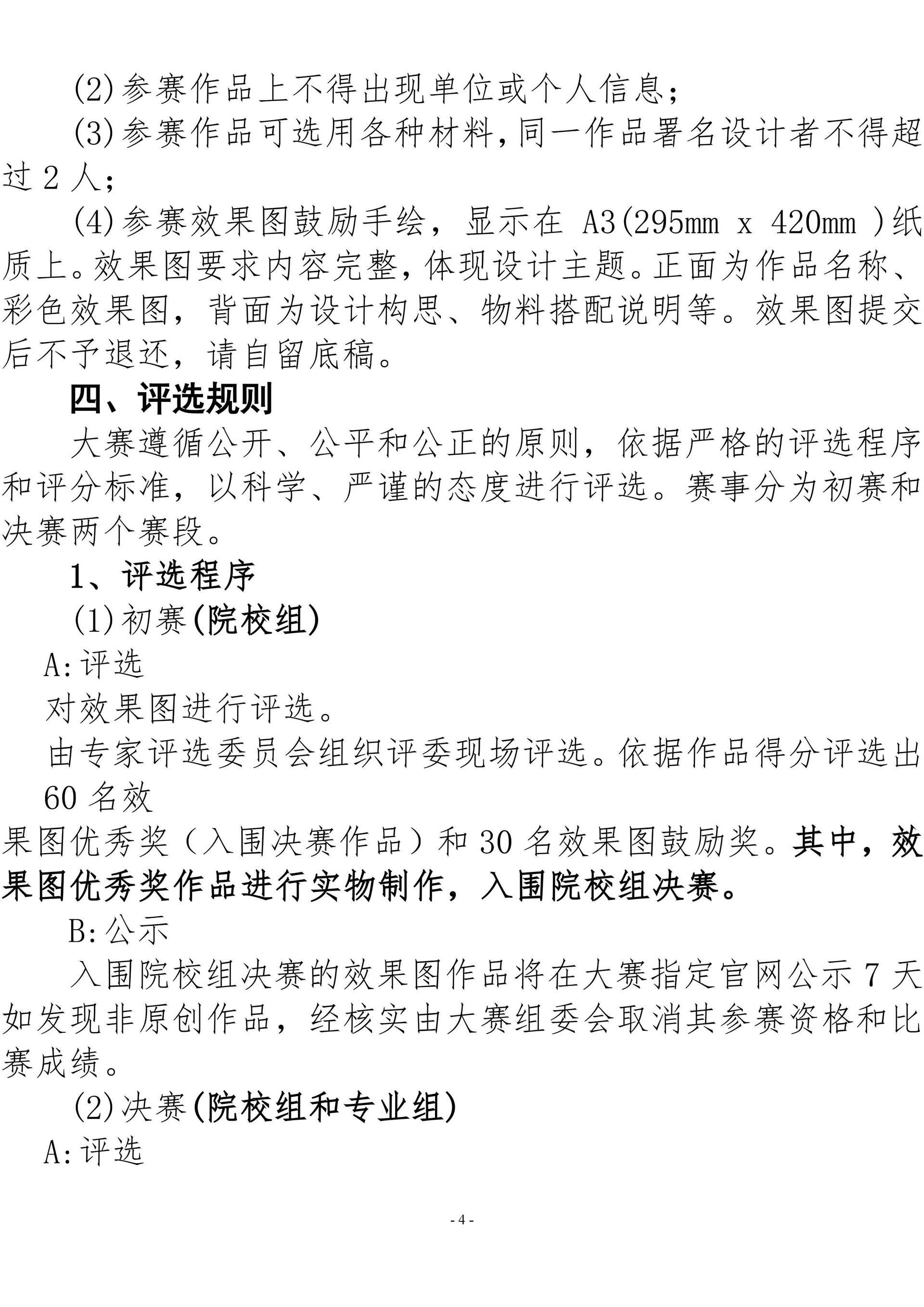 (2)参赛作品上不得出现单位或个人信息；

(3)参赛作品可选用各种材料，同一作品署名设计者不得超过 2 人；

(4)参赛效果图鼓励手绘，显示在 A3(295mm x 420mm )纸质上。效果图要求内容完整，体现设计主题。正面为作品名称、彩色效果图，背面为设计构思、物料搭配说明等。效果图提交后不予退还，请自留底稿。

四、评选规则

大赛遵循公开、公平和公正的原则，依据严格的评选程序和评分标准，以科学、严谨的态度进行评选。赛事分为初赛和决赛两个赛段。

1、评选程序

(1)初赛(院校组)

A:评选

对效果图进行评选。

由专家评选委员会组织评委现场评选。依据作品得分评选出 60 名效果图优秀奖（入围决赛作品）和 30 名效果图鼓励奖。其中，效果图优秀奖作品进行实物制作，入围院校组决赛。

B:公示

入围院校组决赛的效果图作品将在大赛指定官网公示 7 天如发现非原创作品，经核实由大赛组委会取消其参赛资格和比赛成绩。

(2)决赛(院校组和专业组)

A:评选

- 4 -